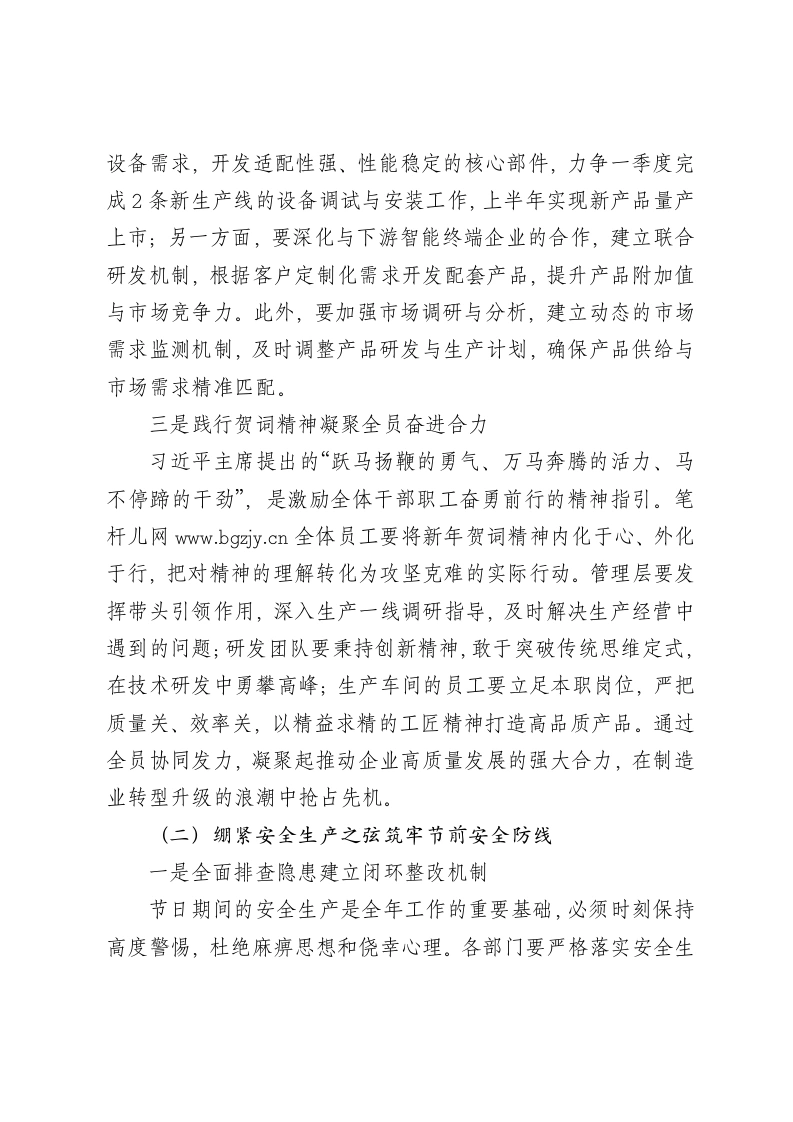 设备需求，开发适配性强、性能稳定的核心部件，力争一季度完成2条新生产线的设备调试与安装工作，上半年实现新产品量产上市；另一方面，要深化与下游智能终端企业的合作，建立联合研发机制，根据客户定制化需求开发配套产品，提升产品附加值与市场竞争力。此外，要加强市场调研与分析，建立动态的市场需求监测机制，及时调整产品研发与生产计划，确保产品供给与市场需求精准匹配。

三是践行贺词精神凝聚全员奋进合力

习近平主席提出的“跃马扬鞭的勇气、万马奔腾的活力、马不停蹄的干劲”，是激励全体干部职工奋勇前行的精神指引。笔杆儿网www.bgzjy.cn全体员工要将新年贺词精神内化于心、外化于行，把对精神的理解转化为攻坚克难的实际行动。管理层要发挥带头引领作用，深入生产一线调研指导，及时解决生产经营中遇到的问题；研发团队要秉持创新精神，敢于突破传统思维定式，在技术研发中勇攀高峰；生产车间的员工要立足本职岗位，严把质量关、效率关，以精益求精的工匠精神打造高品质产品。通过全员协同发力，凝聚起推动企业高质量发展的强大合力，在制造业转型升级的浪潮中抢占先机。

（二）绷紧安全生产之弦筑牢节前安全防线

一是全面排查隐患建立闭环整改机制

节日期间的安全生产是全年工作的重要基础，必须时刻保持高度警惕，杜绝麻痹思想和侥幸心理。各部门要严格落实安全生